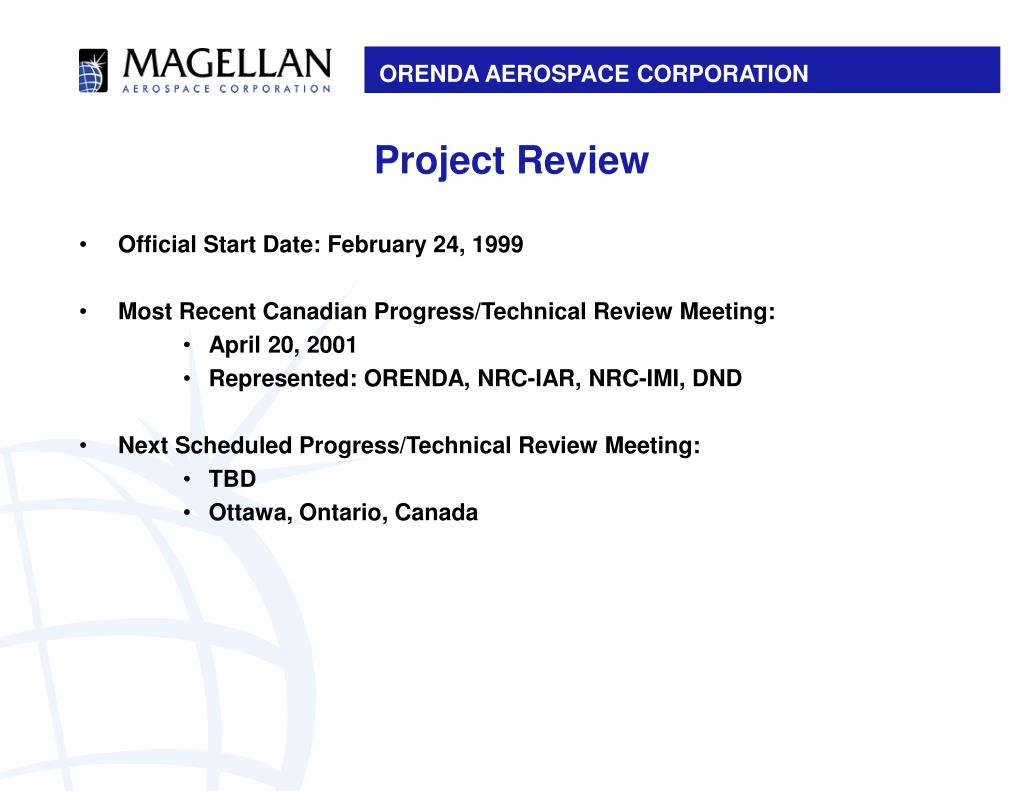 MAGELLAN
AEROSPACE CORPORATION

ORENDA AEROSPACE CORPORATION

Project Review

• Official Start Date: February 24, 1999

• Most Recent Canadian Progress/Technical Review Meeting:
  • April 20, 2001
  • Represented: ORENDA, NRC-IAR, NRC-IMI, DND

• Next Scheduled Progress/Technical Review Meeting:
  • TBD
  • Ottawa, Ontario, Canada